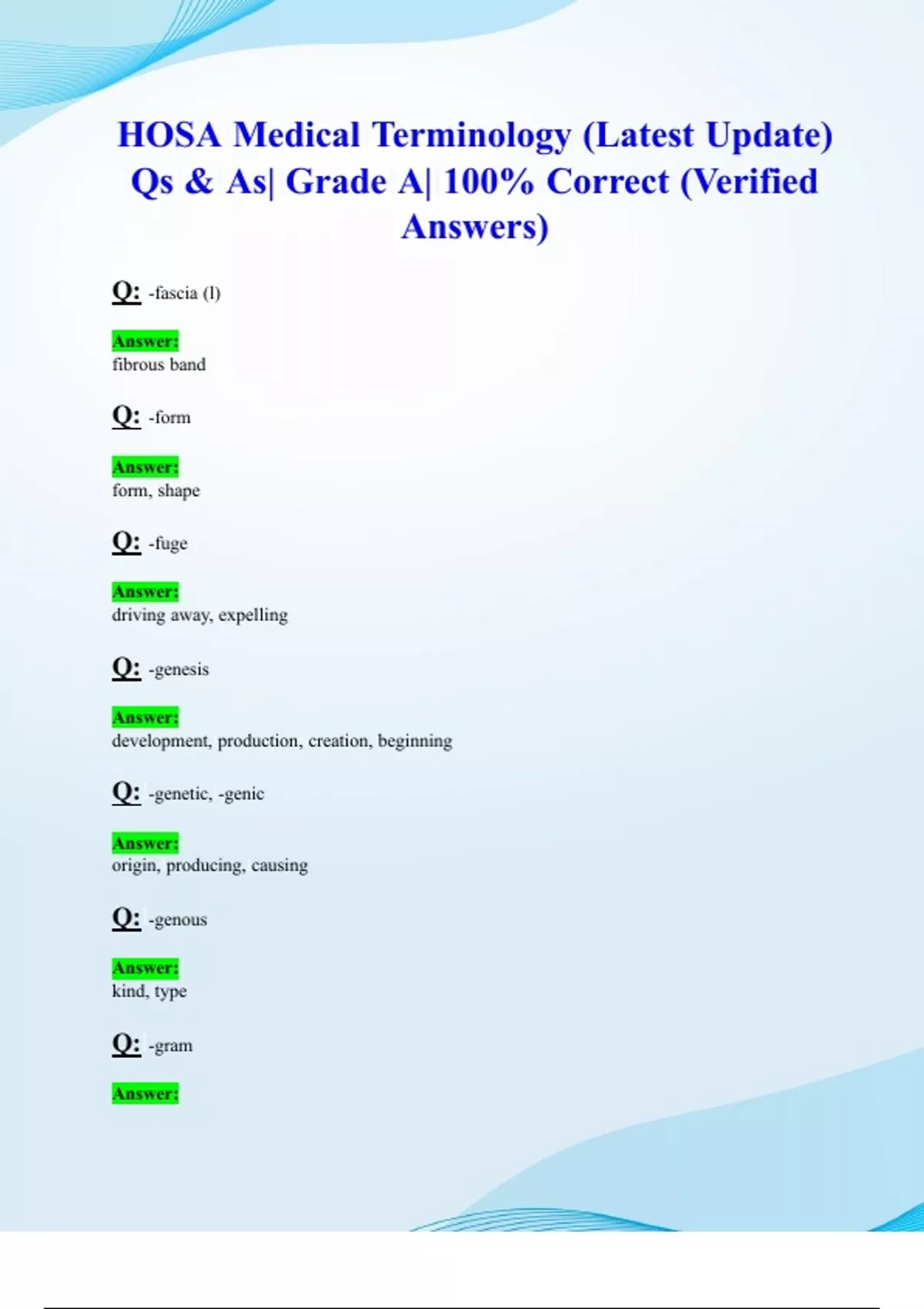 HOSA Medical Terminology (Latest Update) Qs & As| Grade A| 100% Correct (Verified Answers)

Q: -fascia (l)

Answer:
fibrous band

Q: -form

Answer:
form, shape

Q: -fuge

Answer:
driving away, expelling

Q: -genesis

Answer:
development, production, creation, beginning

Q: -genetic, -genic

Answer:
origin, producing, causing

Q: -genous

Answer:
kind, type

Q: -gram

Answer: